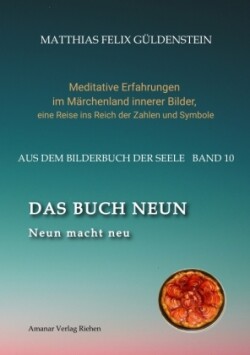 MATTHIAS FELIX GÜLDENSTEIN

Meditative Erfahrungen
im Märchenland innerer Bilder,
eine Reise ins Reich der Zahlen und Symbole

AUS DEM BILDERBUCH DER SEELE BAND 10

DAS BUCH NEUN
Neun macht neu

Amanar Verlag Riehen